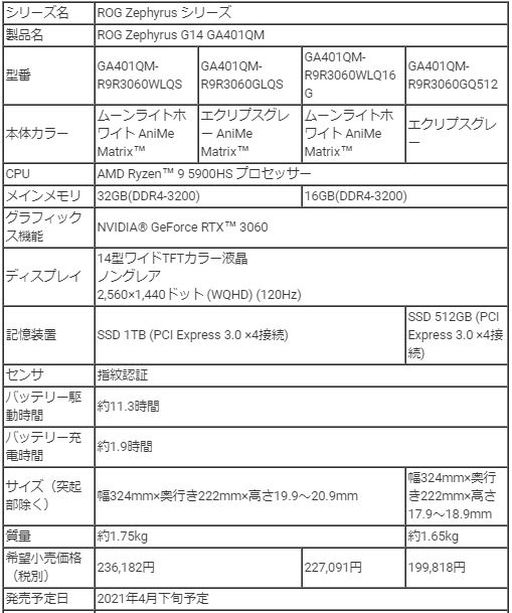 | シリーズ名 | ROG Zephyrus シリーズ | | | |
|---|---|---|---|---|
| 製品名 | ROG Zephyrus G14 GA401QM | | | |
| 型番 | GA401QM-R9R3060WLQS | GA401QM-R9R3060GLQS | GA401QM-R9R3060WLQ16G | GA401QM-R9R3060GQ512 |
| 本体カラー | ムーンライトホワイト AniMe Matrix™ | エクリプスグレー AniMe Matrix™ | ムーンライトホワイト AniMe Matrix™ | エクリプスグレー |
| CPU | AMD Ryzen™ 9 5900HS プロセッサー | | | |
| メインメモリ | 32GB(DDR4-3200) | | 16GB(DDR4-3200) | |
| グラフィックス機能 | NVIDIA® GeForce RTX™ 3060 | | | |
| ディスプレイ | 14型ワイドTFTカラー液晶 ノングレア 2,560×1,440ドット (WQHD) (120Hz) | | | |
| 記憶装置 | SSD 1TB (PCI Express 3.0 ×4接続) | | | SSD 512GB (PCI Express 3.0 ×4接続) |
| センサ | 指紋認証 | | | |
| バッテリー駆動時間 | 約11.3時間 | | | |
| バッテリー充電時間 | 約1.9時間 | | | |
| サイズ（突起部除く） | 幅324mm×奥行き222mm×高さ19.9～20.9mm | | | 幅324mm×奥行き222mm×高さ17.9～18.9mm |
| 質量 | 約1.75kg | | | 約1.65kg |
| 希望小売価格（税別） | 236,182円 | | 227,091円 | 199,818円 |
| 発売予定日 | 2021年4月下旬予定 | | | |